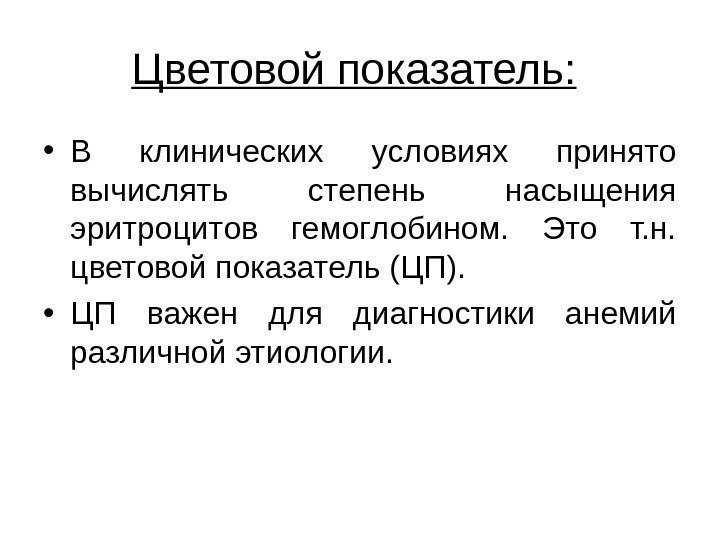 Цветовой показатель:

• В клинических условиях принято вычислять степень насыщения эритроцитов гемоглобином. Это т.н. цветовой показатель (ЦП).

• ЦП важен для диагностики анемий различной этиологии.